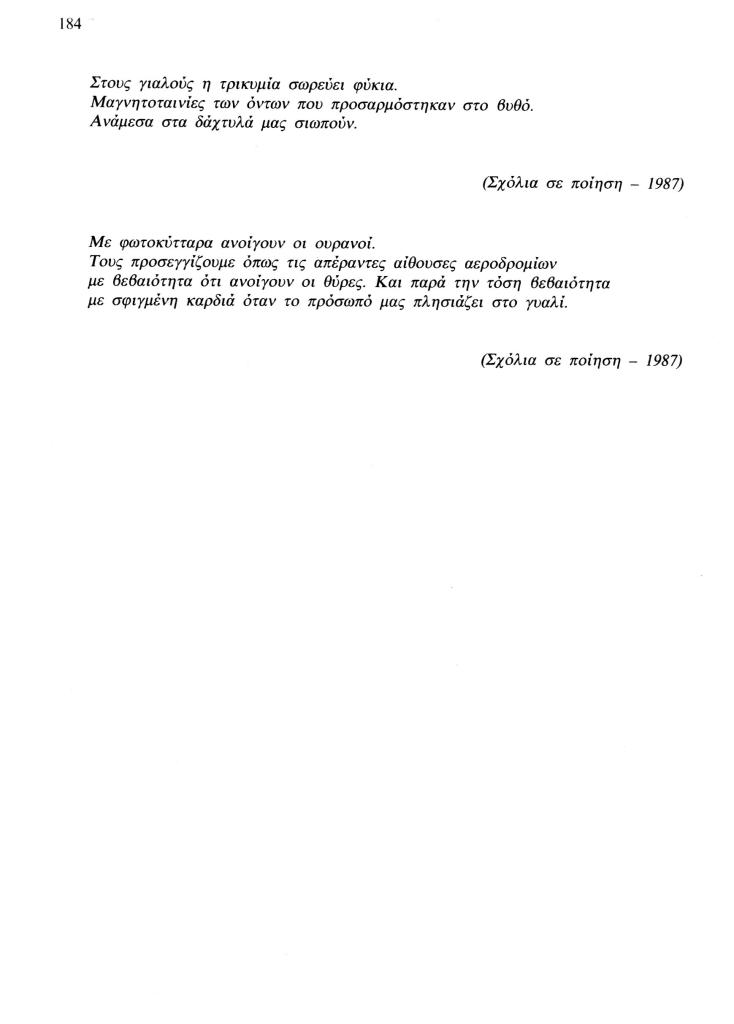 184

Στους γιαλούς η τρικυμία σωρεύει φύκια.
Μαγνητοταινίες των όντων που προσαρμόστηκαν στο βυθό.
Ανάμεσα στα δάχτυλά μας σιωπούν.

(Σχόλια σε ποίηση – 1987)

Με φωτοκύτταρα ανοίγουν οι ουρανοί.
Τους προσεγγίζουμε όπως τις απέραντες αίθουσες αεροδρομίων
με βεβαιότητα ότι ανοίγουν οι θύρες. Και παρά την τόση βεβαιότητα
με σφιγμένη καρδιά όταν το πρόσωπό μας πλησιάζει στο γυαλί.

(Σχόλια σε ποίηση – 1987)